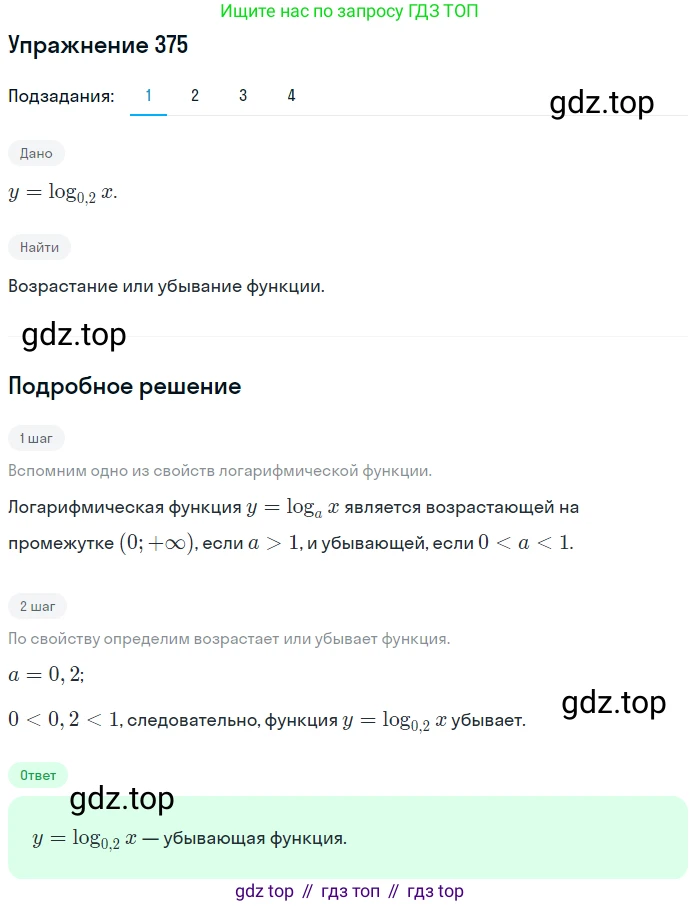 Ищите нас по запросу ГДЗ ТОП

Упражнение 375

Подзадания: 1 2 3 4

gdz.top

Дано

$y = \log_{0,2} x$.

Найти

Возрастание или убывание функции.

gdz.top

Подробное решение

1 шаг

Вспомним одно из свойств логарифмической функции.

Логарифмическая функция $y = \log_a x$ является возрастающей на промежутке $(0; +\infty)$, если $a > 1$, и убывающей, если $0 < a < 1$.

2 шаг

По свойству определим возрастает или убывает функция.

$a = 0,2$;

gdz.top

$0 < 0,2 < 1$, следовательно, функция $y = \log_{0,2} x$ убывает.

Ответ

gdz.top

$y = \log_{0,2} x$ — убывающая функция.

gdz top // гдз топ // гдз top